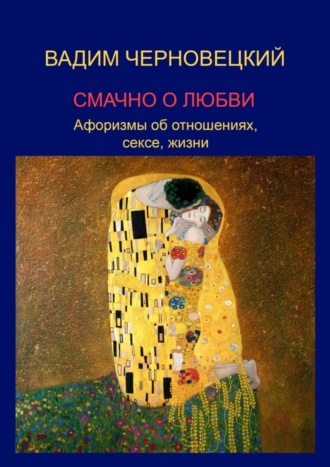 ВАДИМ ЧЕРНОВЕЦКИЙ

СМАЧНО О ЛЮБВИ

Афоризмы об отношениях, сексе, жизни